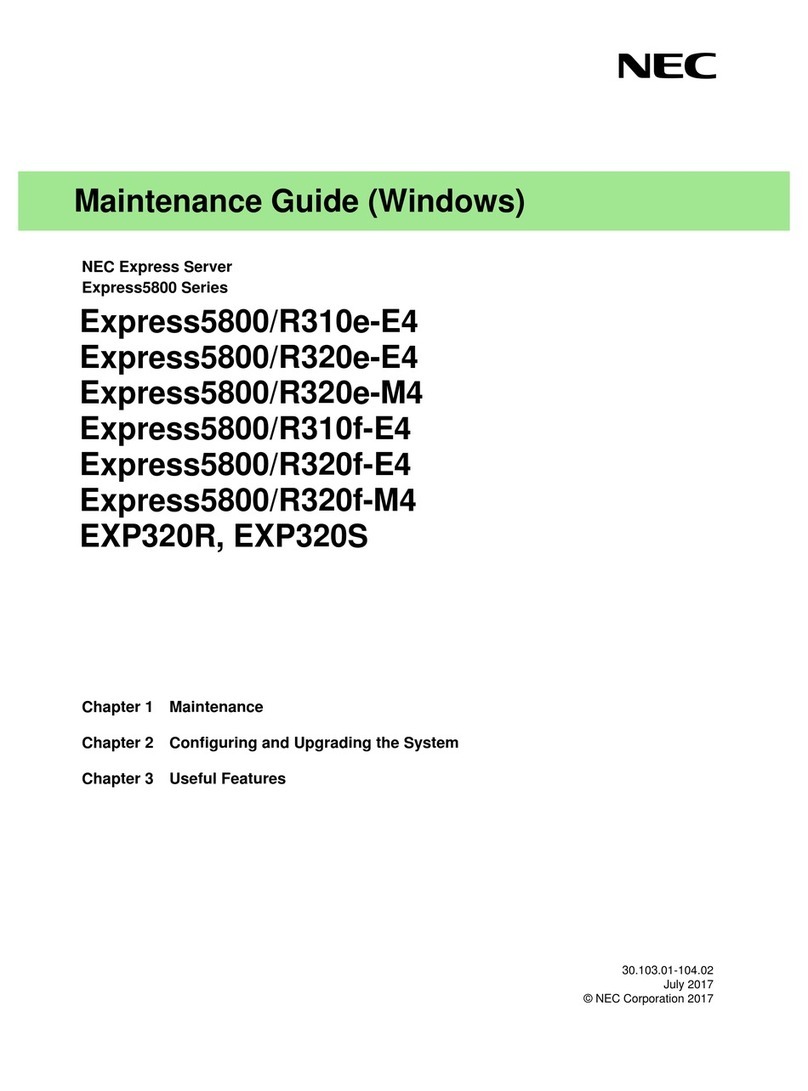 NEC

Maintenance Guide (Windows)

NEC Express Server
Express5800 Series

Express5800/R310e-E4
Express5800/R320e-E4
Express5800/R320e-M4
Express5800/R310f-E4
Express5800/R320f-E4
Express5800/R320f-M4
EXP320R, EXP320S

Chapter 1 Maintenance

Chapter 2 Configuring and Upgrading the System

Chapter 3 Useful Features

30.103.01-104.02
July 2017
© NEC Corporation 2017